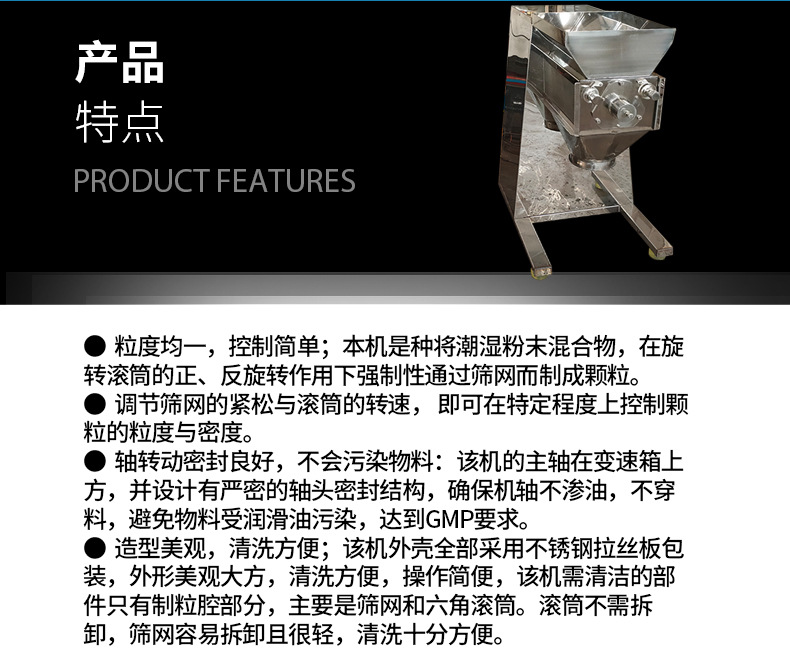 产品
特点
PRODUCT FEATURES

● 粒度均一，控制简单；本机是种将潮湿粉末混合物，在旋转滚筒的正、反旋转作用下强制性通过筛网而制成颗粒。
● 调节筛网的紧松与滚筒的转速，即可在特定程度上控制颗粒的粒度与密度。
● 轴转动密封良好，不会污染物料：该机的主轴在变速箱上方，并设计有严密的轴头密封结构，确保机轴不渗油，不穿料，避免物料受润滑油污染，达到GMP要求。
● 造型美观，清洗方便；该机外壳全部采用不锈钢拉丝板包装，外形美观大方，清洗方便，操作简便，该机需清洁的部件只有制粒腔部分，主要是筛网和六角滚筒。滚筒不需拆卸，筛网容易拆卸且很轻，清洗十分方便。